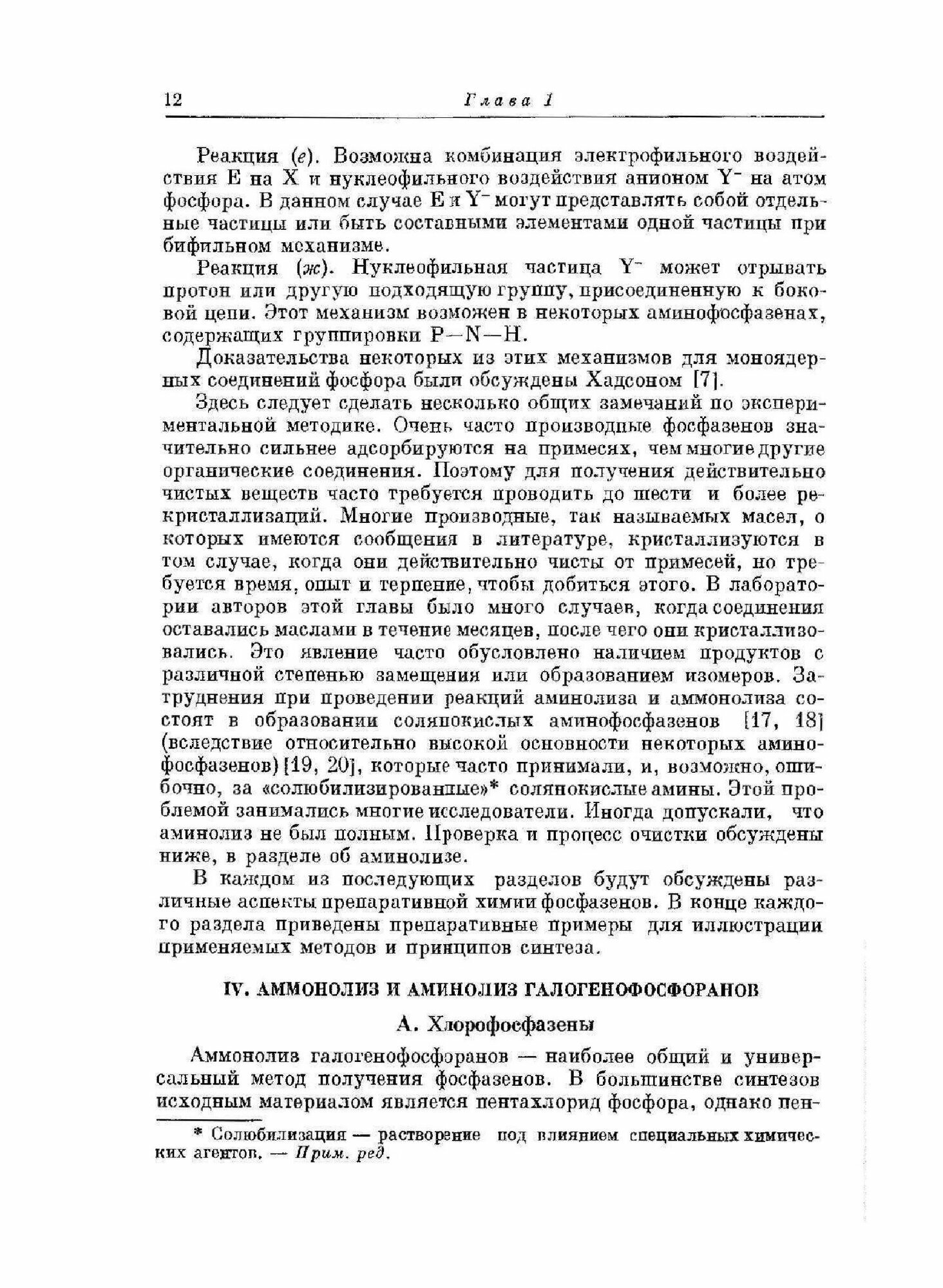 12 Глава 1

Реакция (е). Возможна комбинация электрофильного воздействия E на X и нуклеофильного воздействия анионом $Y^-$ на атом фосфора. В данном случае E и $Y^-$ могут представлять собой отдельные частицы или быть составными элементами одной частицы при бифильном механизме.

Реакция (ж). Нуклеофильная частица $Y^-$ может отрывать протон или другую подходящую группу, присоединенную к боковой цепи. Этот механизм возможен в некоторых аминофосфазенах, содержащих группировки P—N—H.

Доказательства некоторых из этих механизмов для моноядерных соединений фосфора были обсуждены Хадсоном [7].

Здесь следует сделать несколько общих замечаний по экспериментальной методике. Очень часто производные фосфазенов значительно сильнее адсорбируются на примесях, чем многие другие органические соединения. Поэтому для получения действительно чистых веществ часто требуется проводить до шести и более рекристаллизаций. Многие производные, так называемых масел, о которых имеются сообщения в литературе, кристаллизуются в том случае, когда они действительно чисты от примесей, но требуется время, опыт и терпение, чтобы добиться этого. В лаборатории авторов этой главы было много случаев, когда соединения оставались маслами в течение месяцев, после чего они кристаллизовались. Это явление часто обусловлено наличием продуктов с различной степенью замещения или образованием изомеров. Затруднения при проведении реакций аминолиза и аммонолиза состоят в образовании солянокислых аминофосфазенов [17, 18] (вследствие относительно высокой основности некоторых аминофосфазенов) [19, 20], которые часто принимали, и, возможно, ошибочно, за «солюбилизированные»* солянокислые амины. Этой проблемой занимались многие исследователи. Иногда допускали, что аминолиз не был полным. Проверка и процесс очистки обсуждены ниже, в разделе об аминолизе.

В каждом из последующих разделов будут обсуждены различные аспекты препаративной химии фосфазенов. В конце каждого раздела приведены препаративные примеры для иллюстрации применяемых методов и принципов синтеза.

IV. АММОНОЛИЗ И АМИНОЛИЗ ГАЛОГЕНОФОСФОРАНОВ

А. Хлорофосфазены

Аммонолиз галогенофосфоранов — наиболее общий и универсальный метод получения фосфазенов. В большинстве синтезов исходным материалом является пентахлорид фосфора, однако пен-

* Солюбилизация — растворение под влиянием специальных химических агентов. — Прим. ред.